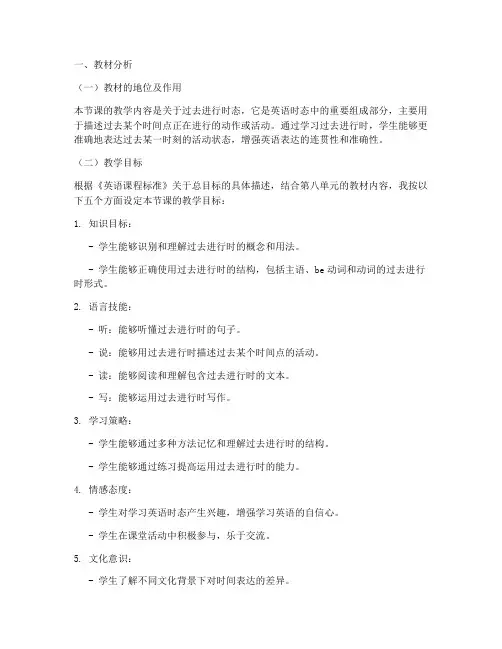 一、教材分析

（一）教材的地位及作用

本节课的教学内容是关于过去进行时态，它是英语时态中的重要组成部分，主要用于描述过去某个时间点正在进行的动作或活动。通过学习过去进行时，学生能够更准确地表达过去某一时刻的活动状态，增强英语表达的连贯性和准确性。

（二）教学目标

根据《英语课程标准》关于总目标的具体描述，结合第八单元的教材内容，我按以下五个方面设定本节课的教学目标：

1. 知识目标：

- 学生能够识别和理解过去进行时的概念和用法。

- 学生能够正确使用过去进行时的结构，包括主语、be 动词和动词的过去进行时形式。

2. 语言技能：

- 听：能够听懂过去进行时的句子。

- 说：能够用过去进行时描述过去某个时间点的活动。

- 读：能够阅读和理解包含过去进行时的文本。

- 写：能够运用过去进行时写作。

3. 学习策略：

- 学生能够通过多种方法记忆和理解过去进行时的结构。

- 学生能够通过练习提高运用过去进行时的能力。

4. 情感态度：

- 学生对学习英语时态产生兴趣，增强学习英语的自信心。

- 学生在课堂活动中积极参与，乐于交流。

5. 文化意识：

- 学生了解不同文化背景下对时间表达的差异。